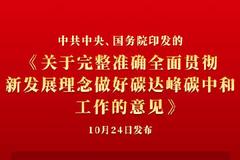 中共中央、国务院印发的

《关于完整准确全面贯彻新发展理念做好碳达峰碳中和工作的意见》

10月24日发布